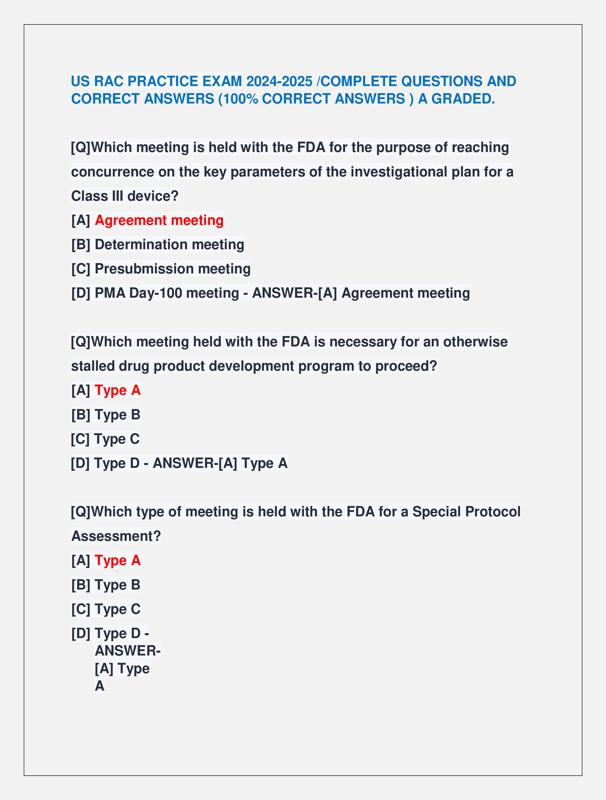 US RAC PRACTICE EXAM 2024-2025 /COMPLETE QUESTIONS AND CORRECT ANSWERS (100% CORRECT ANSWERS ) A GRADED.

[Q]Which meeting is held with the FDA for the purpose of reaching concurrence on the key parameters of the investigational plan for a Class III device?
[A] Agreement meeting
[B] Determination meeting
[C] Presubmission meeting
[D] PMA Day-100 meeting - ANSWER-[A] Agreement meeting

[Q]Which meeting held with the FDA is necessary for an otherwise stalled drug product development program to proceed?
[A] Type A
[B] Type B
[C] Type C
[D] Type D - ANSWER-[A] Type A

[Q]Which type of meeting is held with the FDA for a Special Protocol Assessment?
[A] Type A
[B] Type B
[C] Type C
[D] Type D - ANSWER-[A] Type A